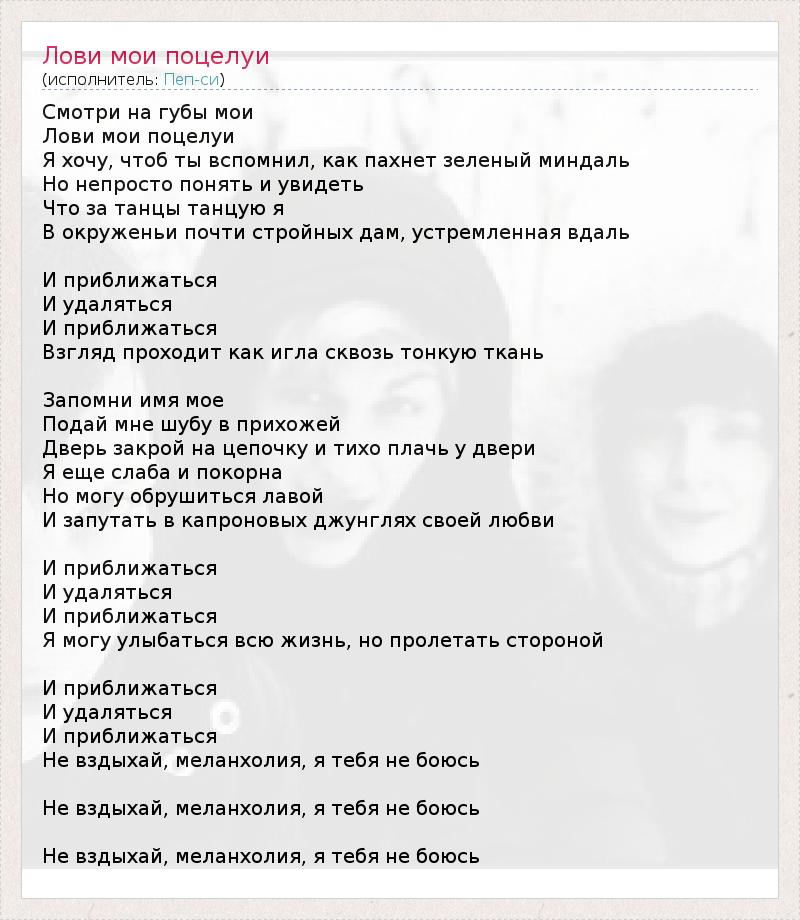 Лови мои поцелуи
(исполнитель: Пеп-си)

Смотри на губы мои
Лови мои поцелуи
Я хочу, чтоб ты вспомнил, как пахнет зеленый миндаль
Но непросто понять и увидеть
Что за танцы танцую я
В окруженьи почти стройных дам, устремленная вдаль

И приближаться
И удаляться
И приближаться
Взгляд проходит как игла сквозь тонкую ткань

Запомни имя мое
Подай мне шубу в прихожей
Дверь закрой на цепочку и тихо плачь у двери
Я еще слаба и покорна
Но могу обрушиться лавой
И запутать в капроновых джунглях своей любви

И приближаться
И удаляться
И приближаться
Я могу улыбаться всю жизнь, но пролетать стороной

И приближаться
И удаляться
И приближаться
Не вздыхай, меланхолия, я тебя не боюсь

Не вздыхай, меланхолия, я тебя не боюсь

Не вздыхай, меланхолия, я тебя не боюсь